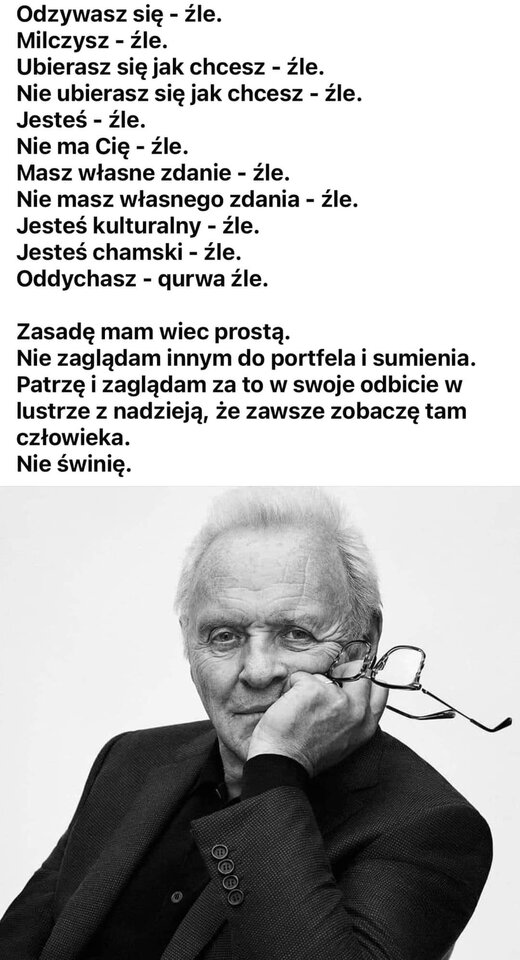 Odzywasz się - źle.
Milczysz - źle.
Ubierasz się jak chcesz - źle.
Nie ubierasz się jak chcesz - źle.
Jesteś - źle.
Nie ma Cię - źle.
Masz własne zdanie - źle.
Nie masz własnego zdania - źle.
Jesteś kulturalny - źle.
Jesteś chamski - źle.
Oddychasz - qurwa źle.

Zasadę mam wiec prostą.
Nie zaglądam innym do portfela i sumienia.
Patrzę i zaglądam za to w swoje odbicie w lustrze z nadzieją, że zawsze zobaczę tam człowieka.
Nie świnię.